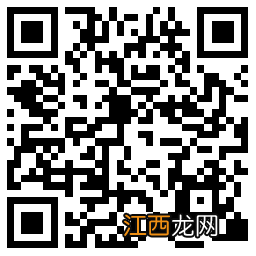 江西龙网